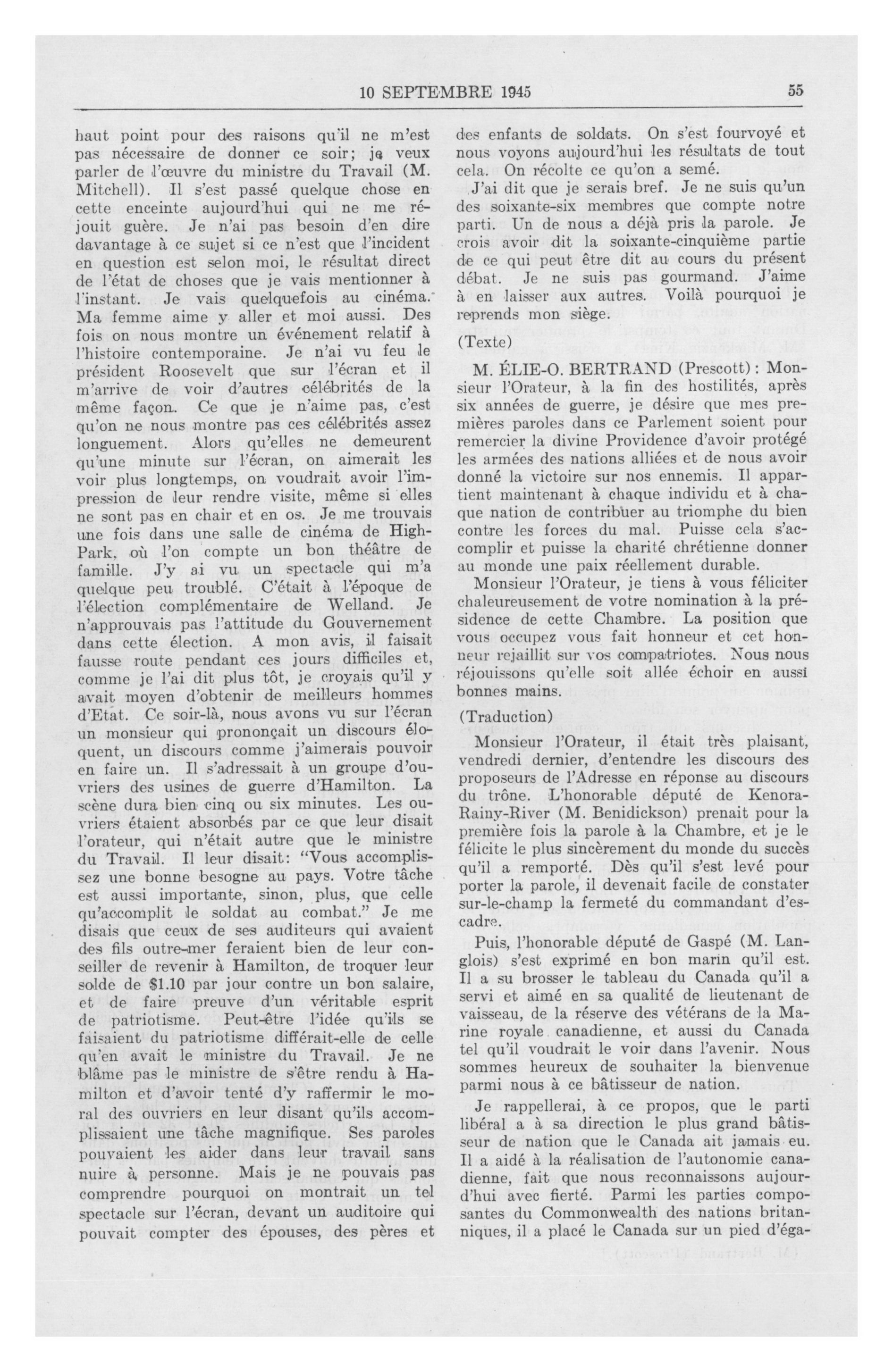 10 SEPTEMBRE 1945 55

haut point pour des raisons qu'il ne m'est pas nécessaire de donner ce soir; je veux parler de l'œuvre du ministre du Travail (M. Mitchell). Il s'est passé quelque chose en cette enceinte aujourd'hui qui ne me réjouit guère. Je n'ai pas besoin d'en dire davantage à ce sujet si ce n'est que l'incident en question est selon moi, le résultat direct de l'état de choses que je vais mentionner à l'instant. Je vais quelquefois au cinéma. Ma femme aime y aller et moi aussi. Des fois on nous montre un événement relatif à l'histoire contemporaine. Je n'ai vu feu le président Roosevelt que sur l'écran et il m'arrive de voir d'autres célébrités de la même façon. Ce que je n'aime pas, c'est qu'on ne nous montre pas ces célébrités assez longuement. Alors qu'elles ne demeurent qu'une minute sur l'écran, on aimerait les voir plus longtemps, on voudrait avoir l'impression de leur rendre visite, même si elles ne sont pas en chair et en os. Je me trouvais une fois dans une salle de cinéma de High-Park, où l'on compte un bon théâtre de famille. J'y ai vu un spectacle qui m'a quelque peu troublé. C'était à l'époque de l'élection complémentaire de Welland. Je n'approuvais pas l'attitude du Gouvernement dans cette élection. A mon avis, il faisait fausse route pendant ces jours difficiles et, comme je l'ai dit plus tôt, je croyais qu'il y avait moyen d'obtenir de meilleurs hommes d'Etat. Ce soir-là, nous avons vu sur l'écran un monsieur qui prononçait un discours éloquent, un discours comme j'aimerais pouvoir en faire un. Il s'adressait à un groupe d'ouvriers des usines de guerre d'Hamilton. La scène dura bien cinq ou six minutes. Les ouvriers étaient absorbés par ce que leur disait l'orateur, qui n'était autre que le ministre du Travail. Il leur disait: "Vous accomplissez une bonne besogne au pays. Votre tâche est aussi importante, sinon, plus, que celle qu'accomplit le soldat au combat." Je me disais que ceux de ses auditeurs qui avaient des fils outre-mer feraient bien de leur conseiller de revenir à Hamilton, de troquer leur solde de $1.10 par jour contre un bon salaire, et de faire preuve d'un véritable esprit de patriotisme. Peut-être l'idée qu'ils se faisaient du patriotisme différait-elle de celle qu'en avait le ministre du Travail. Je ne blâme pas le ministre de s'être rendu à Hamilton et d'avoir tenté d'y raffermir le moral des ouvriers en leur disant qu'ils accomplissaient une tâche magnifique. Ses paroles pouvaient les aider dans leur travail sans nuire à personne. Mais je ne pouvais pas comprendre pourquoi on montrait un tel spectacle sur l'écran, devant un auditoire qui pouvait compter des épouses, des pères et des enfants de soldats. On s'est fourvoyé et nous voyons aujourd'hui les résultats de tout cela. On récolte ce qu'on a semé.

J'ai dit que je serais bref. Je ne suis qu'un des soixante-six membres que compte notre parti. Un de nous a déjà pris la parole. Je crois avoir dit la soixante-cinquième partie de ce qui peut être dit au cours du présent débat. Je ne suis pas gourmand. J'aime à en laisser aux autres. Voilà pourquoi je reprends mon siège.

(Texte)

M. ÉLIE-O. BERTRAND (Prescott): Monsieur l'Orateur, à la fin des hostilités, après six années de guerre, je désire que mes premières paroles dans ce Parlement soient pour remercier la divine Providence d'avoir protégé les armées des nations alliées et de nous avoir donné la victoire sur nos ennemis. Il appartient maintenant à chaque individu et à chaque nation de contribuer au triomphe du bien contre les forces du mal. Puisse cela s'accomplir et puisse la charité chrétienne donner au monde une paix réellement durable.

Monsieur l'Orateur, je tiens à vous féliciter chaleureusement de votre nomination à la présidence de cette Chambre. La position que vous occupez vous fait honneur et cet honneur rejaillit sur vos compatriotes. Nous nous réjouissons qu'elle soit allée échoir en aussi bonnes mains.

(Traduction)

Monsieur l'Orateur, il était très plaisant, vendredi dernier, d'entendre les discours des proposeurs de l'Adresse en réponse au discours du trône. L'honorable député de Kenora-Rainy-River (M. Benidickson) prenait pour la première fois la parole à la Chambre, et je le félicite le plus sincèrement du monde du succès qu'il a remporté. Dès qu'il s'est levé pour porter la parole, il devenait facile de constater sur-le-champ la fermeté du commandant d'escadre.

Puis, l'honorable député de Gaspé (M. Langlois) s'est exprimé en bon marin qu'il est. Il a su brosser le tableau du Canada qu'il a servi et aimé en sa qualité de lieutenant de vaisseau, de la réserve des vétérans de la Marine royale canadienne, et aussi du Canada tel qu'il voudrait le voir dans l'avenir. Nous sommes heureux de souhaiter la bienvenue parmi nous à ce bâtisseur de nation.

Je rappellerai, à ce propos, que le parti libéral a à sa direction le plus grand bâtisseur de nation que le Canada ait jamais eu. Il a aidé à la réalisation de l'autonomie canadienne, fait que nous reconnaissons aujourd'hui avec fierté. Parmi les parties composantes du Commonwealth des nations britanniques, il a placé le Canada sur un pied d'éga-